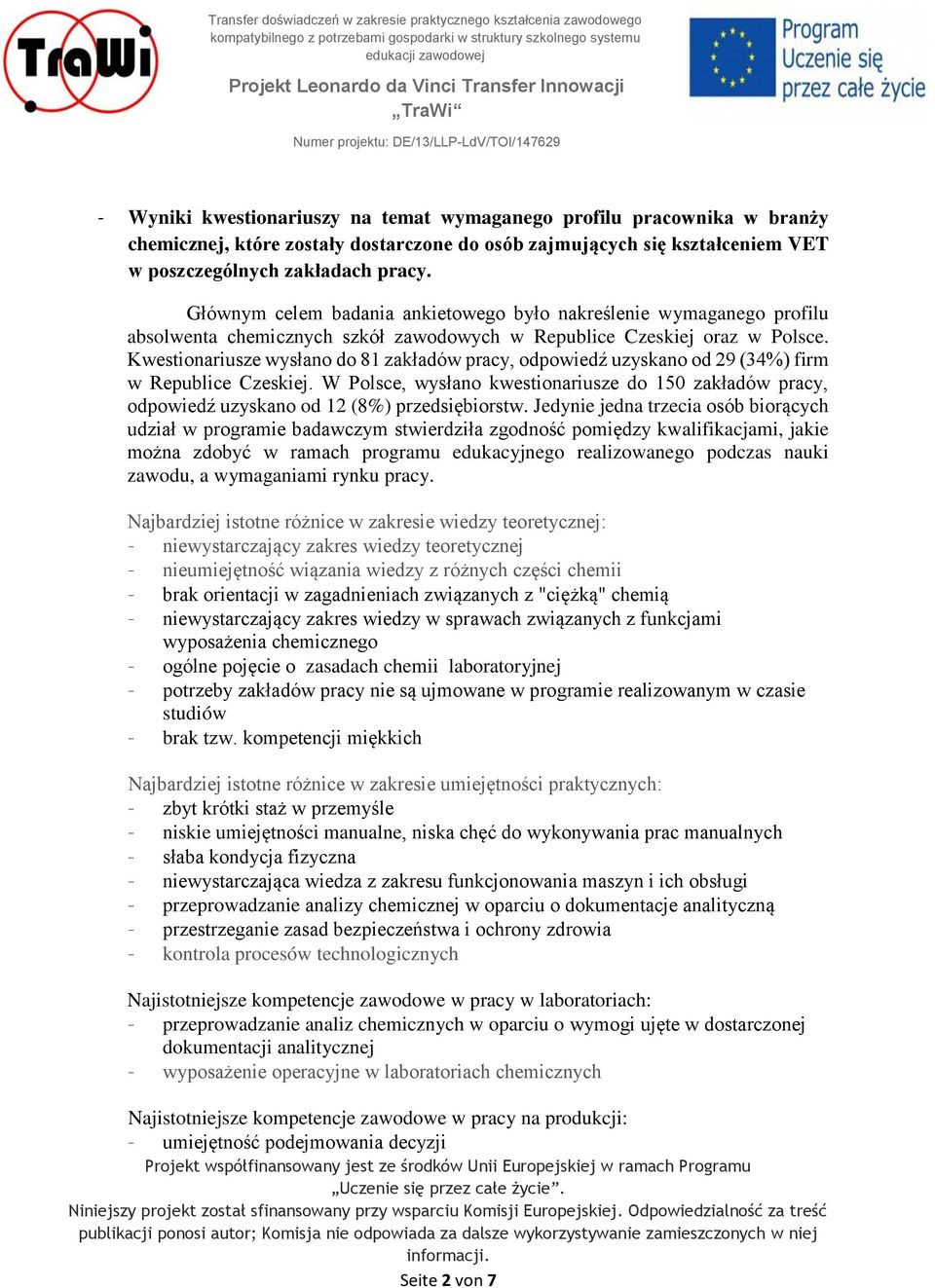 TraWi

Transfer doświadczeń w zakresie praktycznego kształcenia zawodowego kompatybilnego z potrzebami gospodarki w struktury szkolnego systemu edukacji zawodowej

Projekt Leonardo da Vinci Transfer Innowacji „TraWi“

Numer projektu: DE/13/LLP-LdV/TOI/147629

Program Uczenie się przez całe życie

- Wyniki kwestionariuszy na temat wymaganego profilu pracownika w branży chemicznej, które zostały dostarczone do osób zajmujących się kształceniem VET w poszczególnych zakładach pracy.

Głównym celem badania ankietowego było nakreślenie wymaganego profilu absolwenta chemicznych szkół zawodowych w Republice Czeskiej oraz w Polsce. Kwestionariusze wysłano do 81 zakładów pracy, odpowiedź uzyskano od 29 (34%) firm w Republice Czeskiej. W Polsce, wysłano kwestionariusze do 150 zakładów pracy, odpowiedź uzyskano od 12 (8%) przedsiębiorstw. Jedynie jedna trzecia osób biorących udział w programie badawczym stwierdziła zgodność pomiędzy kwalifikacjami, jakie można zdobyć w ramach programu edukacyjnego realizowanego podczas nauki zawodu, a wymaganiami rynku pracy.

Najbardziej istotne różnice w zakresie wiedzy teoretycznej:
- niewystarczający zakres wiedzy teoretycznej
- nieumiejętność wiązania wiedzy z różnych części chemii
- brak orientacji w zagadnieniach związanych z "ciężką" chemią
- niewystarczający zakres wiedzy w sprawach związanych z funkcjami wyposażenia chemicznego
- ogólne pojęcie o zasadach chemii laboratoryjnej
- potrzeby zakładów pracy nie są ujmowane w programie realizowanym w czasie studiów
- brak tzw. kompetencji miękkich

Najbardziej istotne różnice w zakresie umiejętności praktycznych:
- zbyt krótki staż w przemyśle
- niskie umiejętności manualne, niska chęć do wykonywania prac manualnych
- słaba kondycja fizyczna
- niewystarczająca wiedza z zakresu funkcjonowania maszyn i ich obsługi
- przeprowadzanie analizy chemicznej w oparciu o dokumentacje analityczną
- przestrzeganie zasad bezpieczeństwa i ochrony zdrowia
- kontrola procesów technologicznych

Najistotniejsze kompetencje zawodowe w pracy w laboratoriach:
- przeprowadzanie analiz chemicznych w oparciu o wymogi ujęte w dostarczonej dokumentacji analitycznej
- wyposażenie operacyjne w laboratoriach chemicznych

Najistotniejsze kompetencje zawodowe w pracy na produkcji:
- umiejętność podejmowania decyzji

Projekt współfinansowany jest ze środków Unii Europejskiej w ramach Programu „Uczenie się przez całe życie”.
Niniejszy projekt został sfinansowany przy wsparciu Komisji Europejskiej. Odpowiedzialność za treść publikacji ponosi autor; Komisja nie odpowiada za dalsze wykorzystywanie zamieszczonych w niej informacji.
Seite 2 von 7